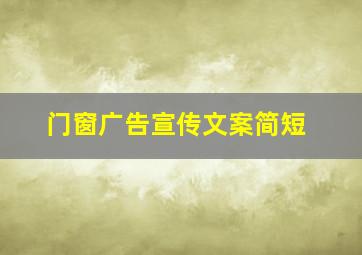 门窗广告宣传文案简短